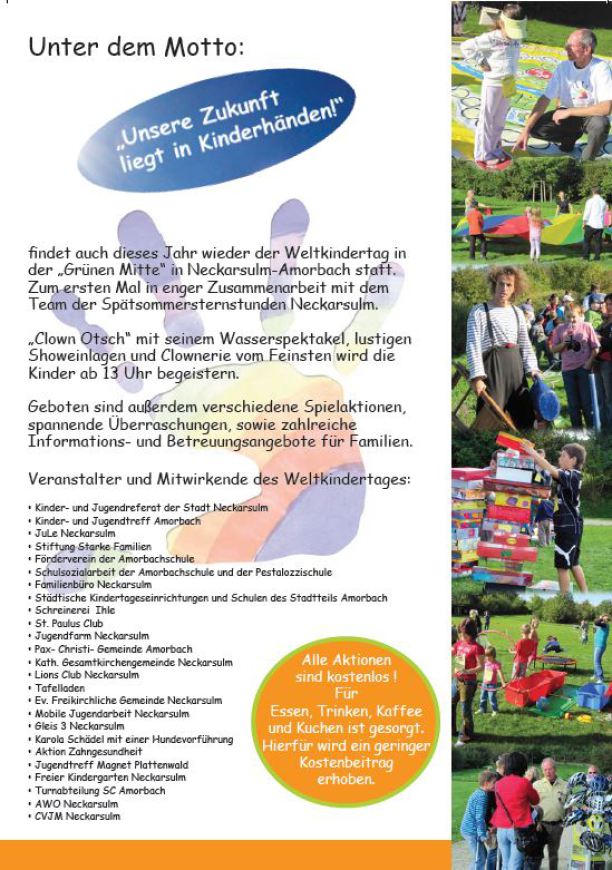 Unter dem Motto:

„Unsere Zukunft liegt in Kinderhänden!"

findet auch dieses Jahr wieder der Weltkindertag in der „Grünen Mitte" in Neckarsulm-Amorbach statt. Zum ersten Mal in enger Zusammenarbeit mit dem Team der Spätsommersternstunden Neckarsulm.

„Clown Otsch" mit seinem Wasserspektakel, lustigen Showeinlagen und Clownerie vom Feinsten wird die Kinder ab 13 Uhr begeistern.

Geboten sind außerdem verschiedene Spielaktionen, spannende Überraschungen, sowie zahlreiche Informations- und Betreuungsangebote für Familien.

Veranstalter und Mitwirkende des Weltkindertages:

• Kinder- und Jugendreferat der Stadt Neckarsulm
• Kinder- und Jugendtreff Amorbach
• JuLe Neckarsulm
• Stiftung Starke Familien
• Förderverein der Amorbachschule
• Schulsozialarbeit der Amorbachschule und der Pestalozzischule
• Familienbüro Neckarsulm
• Städtische Kindertageseinrichtungen und Schulen des Stadtteils Amorbach
• Schreinerei Ihle
• St. Paulus Club
• Jugendfarm Neckarsulm
• Pax- Christi- Gemeinde Amorbach
• Kath. Gesamtkirchengemeinde Neckarsulm
• Lions Club Neckarsulm
• Tafelladen
• Ev. Freikirchliche Gemeinde Neckarsulm
• Mobile Jugendarbeit Neckarsulm
• Gleis 3 Neckarsulm
• Karola Schädel mit einer Hundevorführung
• Aktion Zahngesundheit
• Jugendtreff Magnet Plattenwald
• Freier Kindergarten Neckarsulm
• Turnabteilung SC Amorbach
• AWO Neckarsulm
• CVJM Neckarsulm

Alle Aktionen sind kostenlos ! Für Essen, Trinken, Kaffee und Kuchen ist gesorgt. Hierfür wird ein geringer Kostenbeitrag erhoben.